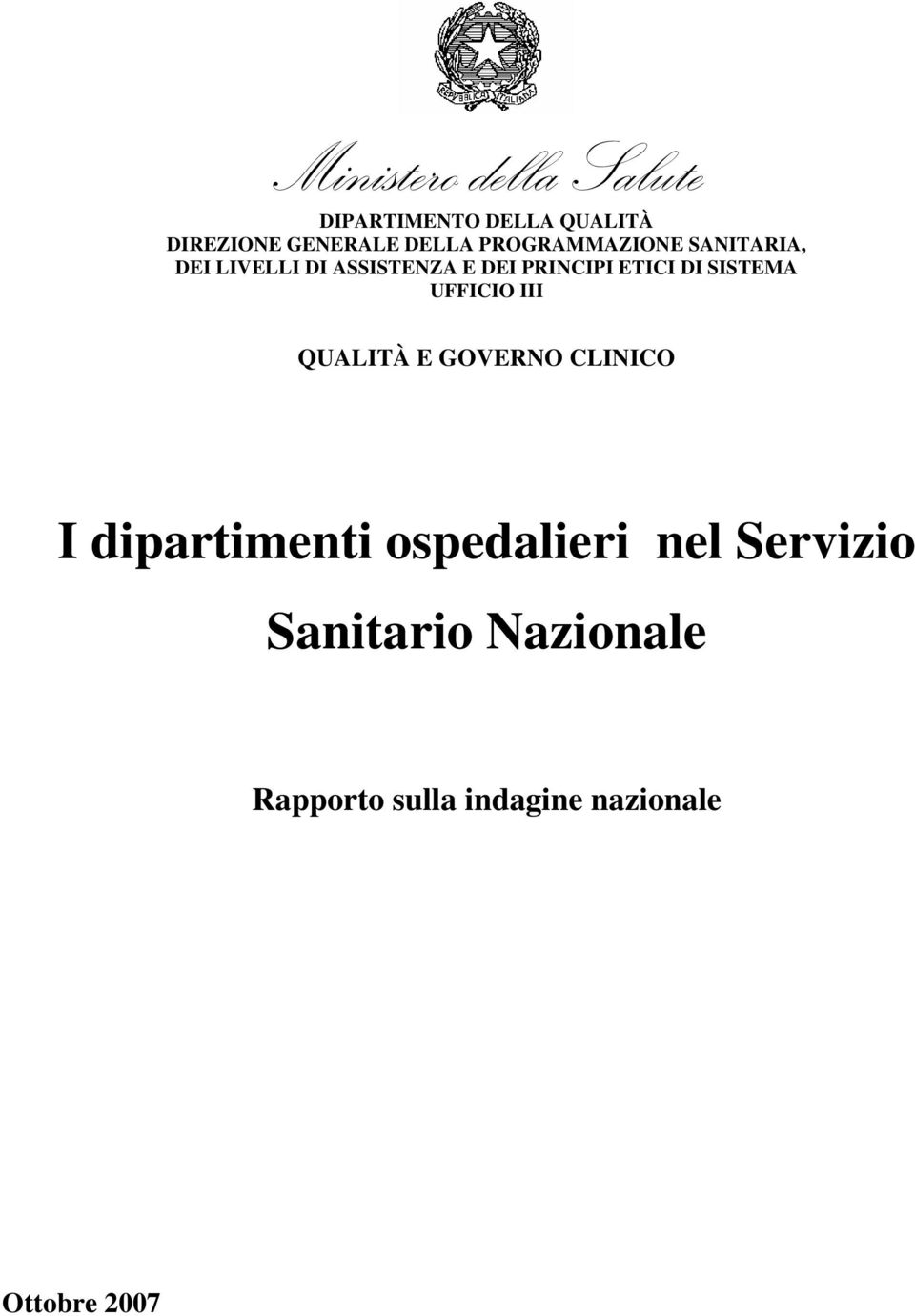 REPVBBLICA ITALIANA

Ministero della Salute

DIPARTIMENTO DELLA QUALITÀ
DIREZIONE GENERALE DELLA PROGRAMMAZIONE SANITARIA, DEI LIVELLI DI ASSISTENZA E DEI PRINCIPI ETICI DI SISTEMA
UFFICIO III

QUALITÀ E GOVERNO CLINICO

I dipartimenti ospedalieri nel Servizio Sanitario Nazionale

Rapporto sulla indagine nazionale

Ottobre 2007